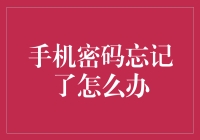 手机密码忘记了怎么办